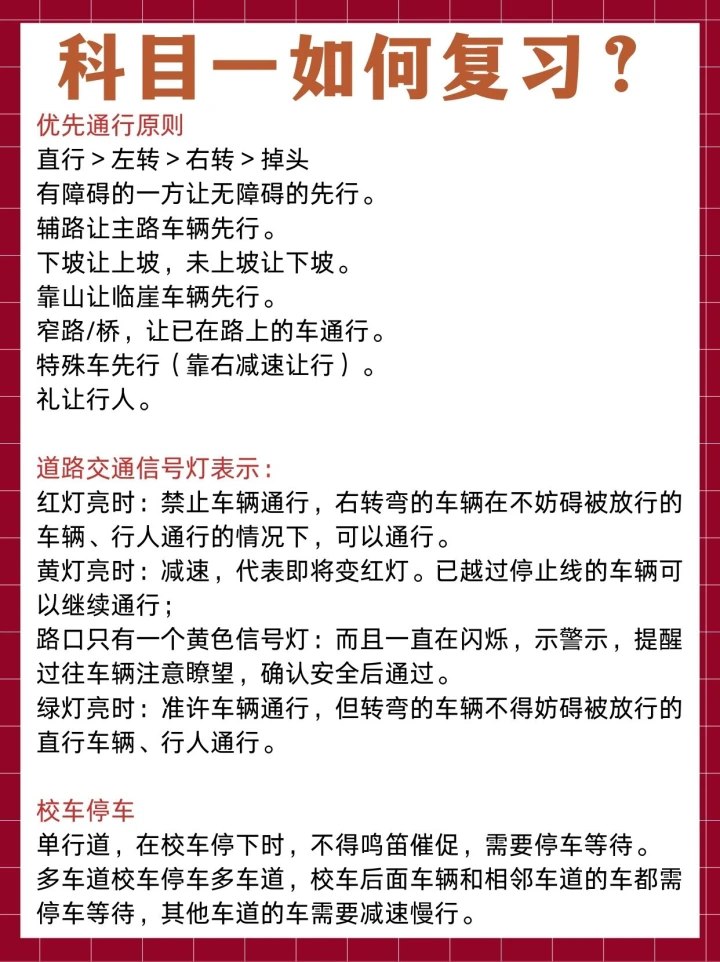 科目一如何复习？

优先通行原则
直行 > 左转 > 右转 > 掉头
有障碍的一方让无障碍的先行。
辅路让主路车辆先行。
下坡让上坡，未上坡让下坡。
靠山让临崖车辆先行。
窄路/桥，让已在路上的车通行。
特殊车先行（靠右减速让行）。
礼让行人。

道路交通信号灯表示：
红灯亮时：禁止车辆通行，右转弯的车辆在不妨碍被放行的车辆、行人通行的情况下，可以通行。
黄灯亮时：减速，代表即将变红灯。已越过停止线的车辆可以继续通行；
路口只有一个黄色信号灯：而且一直在闪烁，示警示，提醒过往车辆注意瞭望，确认安全后通过。
绿灯亮时：准许车辆通行，但转弯的车辆不得妨碍被放行的直行车辆、行人通行。

校车停车
单行道，在校车停下时，不得鸣笛催促，需要停车等待。
多车道校车停车多车道，校车后面车辆和相邻车道的车都需停车等待，其他车道的车需要减速慢行。